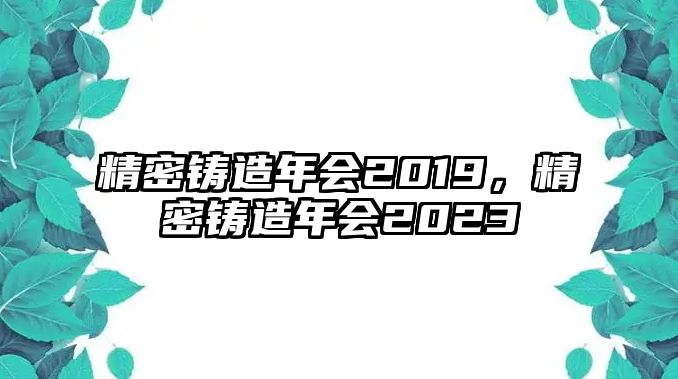 精密铸造年会2019，精密铸造年会2023